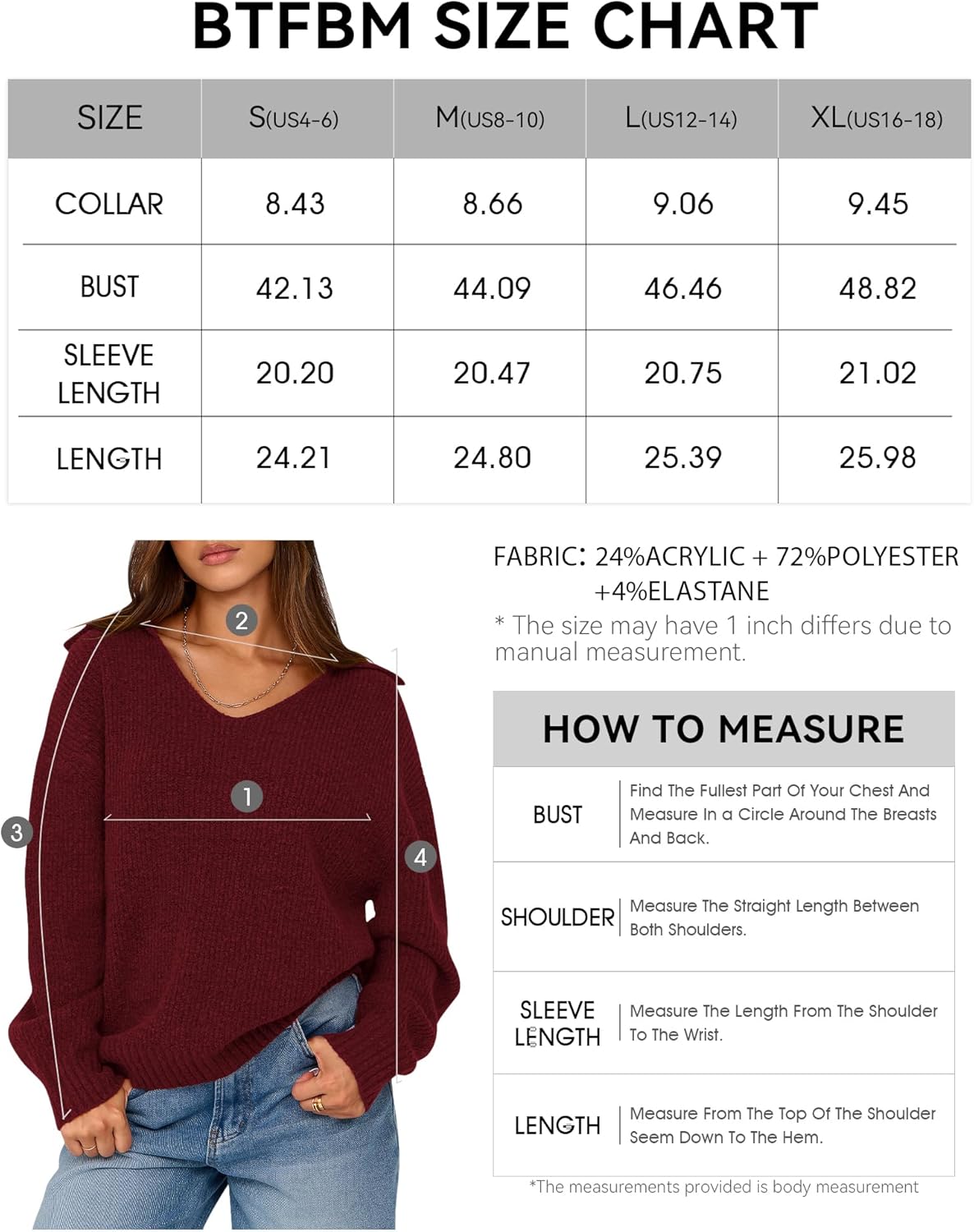 BTFBM SIZE CHART

| SIZE | S(US4-6) | M(US8-10) | L(US12-14) | XL(US16-18) |
|---|---|---|---|---|
| COLLAR | 8.43 | 8.66 | 9.06 | 9.45 |
| BUST | 42.13 | 44.09 | 46.46 | 48.82 |
| SLEEVE LENGTH | 20.20 | 20.47 | 20.75 | 21.02 |
| LENGTH | 24.21 | 24.80 | 25.39 | 25.98 |

2
1
3
4

FABRIC: 24%ACRYLIC + 72%POLYESTER +4%ELASTANE
* The size may have 1 inch differs due to manual measurement.

HOW TO MEASURE

| BUST | Find The Fullest Part Of Your Chest And Measure In a Circle Around The Breasts And Back. |
|---|---|
| SHOULDER | Measure The Straight Length Between Both Shoulders. |
| SLEEVE LENGTH | Measure The Length From The Shoulder To The Wrist. |
| LENGTH | Measure From The Top Of The Shoulder Seem Down To The Hem. |

*The measurements provided is body measurement